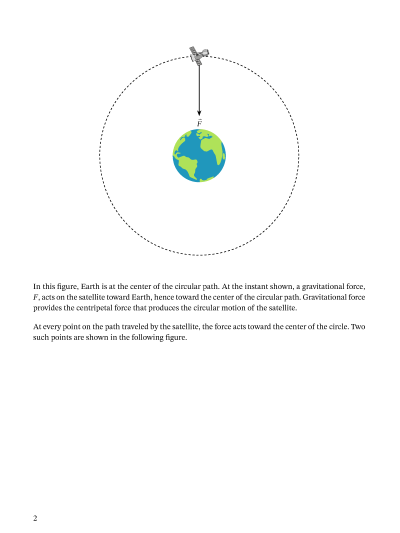 $\vec{F}$

In this figure, Earth is at the center of the circular path. At the instant shown, a gravitational force, $F$, acts on the satellite toward Earth, hence toward the center of the circular path. Gravitational force provides the centripetal force that produces the circular motion of the satellite.

At every point on the path traveled by the satellite, the force acts toward the center of the circle. Two such points are shown in the following figure.

2